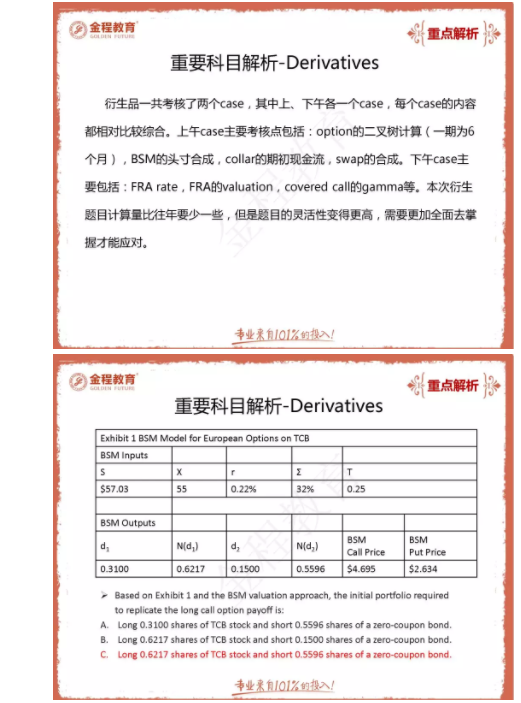 金程教育
GOLDEN FUTURE

重点解析

重要科目解析-Derivatives

衍生品一共考核了两个case，其中上、下午各一个case，每个case的内容都相对比较综合。上午case主要考核点包括：option的二叉树计算（一期为6个月），BSM的头寸合成，collar的期初现金流，swap的合成。下午case主要包括：FRA rate，FRA的valuation，covered call的gamma等。本次衍生题目计算量比往年要少一些，但是题目的灵活性变得更高，需要更加全面去掌握才能应对。

专业来自101%的投入！

金程教育
GOLDEN FUTURE

重点解析

重要科目解析-Derivatives

| Exhibit 1 BSM Model for European Options on TCB | | | | | |
|---|---|---|---|---|---|
| BSM Inputs | | | | | |
| S | X | r | Σ | T | |
| $57.03 | 55 | 0.22% | 32% | 0.25 | |
| | | | | | |
| BSM Outputs | | | | | |
| $d_1$ | $N(d_1)$ | $d_2$ | $N(d_2)$ | BSM Call Price | BSM Put Price |
| 0.3100 | 0.6217 | 0.1500 | 0.5596 | $4.695 | $2.634 |

➢ Based on Exhibit 1 and the BSM valuation approach, the initial portfolio required to replicate the long call option payoff is:

A. Long 0.3100 shares of TCB stock and short 0.5596 shares of a zero-coupon bond.

B. Long 0.6217 shares of TCB stock and short 0.1500 shares of a zero-coupon bond.

C. Long 0.6217 shares of TCB stock and short 0.5596 shares of a zero-coupon bond.

专业来自101%的投入！